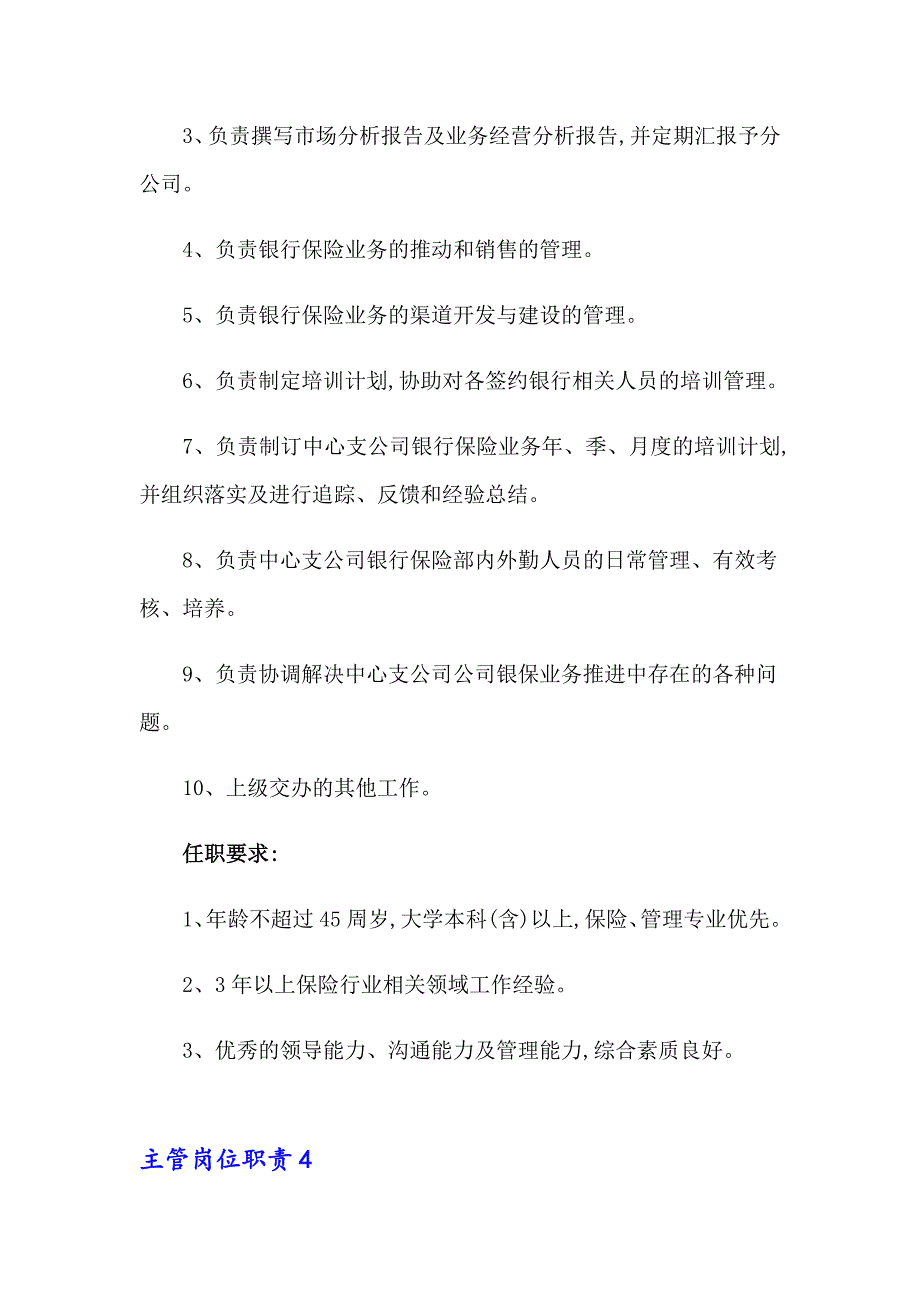 3、负责撰写市场分析报告及业务经营分析报告,并定期汇报予分公司。

4、负责银行保险业务的推动和销售的管理。

5、负责银行保险业务的渠道开发与建设的管理。

6、负责制定培训计划,协助对各签约银行相关人员的培训管理。

7、负责制订中心支公司银行保险业务年、季、月度的培训计划,并组织落实及进行追踪、反馈和经验总结。

8、负责中心支公司银行保险部内外勤人员的日常管理、有效考核、培养。

9、负责协调解决中心支公司公司银保业务推进中存在的各种问题。

10、上级交办的其他工作。

任职要求:

1、年龄不超过45周岁,大学本科(含)以上,保险、管理专业优先。

2、3年以上保险行业相关领域工作经验。

3、优秀的领导能力、沟通能力及管理能力,综合素质良好。

主管岗位职责4